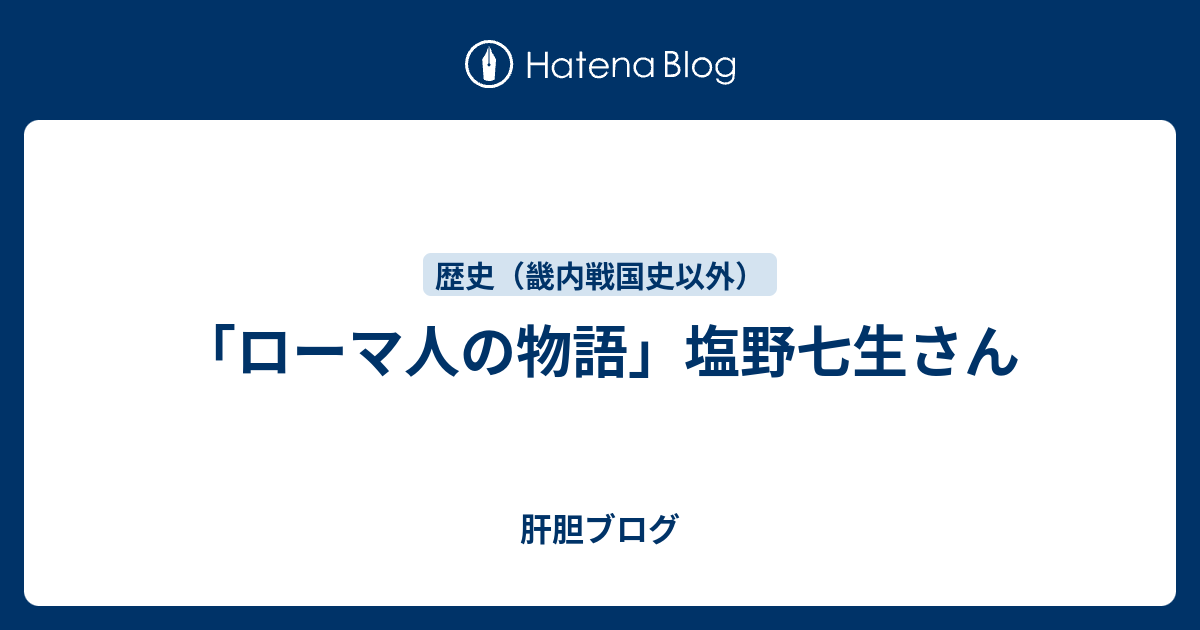 Hatena Blog

歴史（畿内戦国史以外）

「ローマ人の物語」塩野七生さん

肝胆ブログ